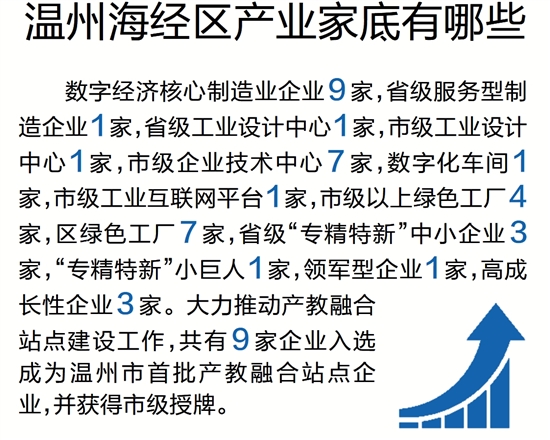 温州海经区产业家底有哪些

数字经济核心制造业企业9家，省级服务型制造企业1家，省级工业设计中心1家，市级工业设计中心1家，市级企业技术中心7家，数字化车间1家，市级工业互联网平台1家，市级以上绿色工厂4家，区绿色工厂7家，省级“专精特新”中小企业3家，“专精特新”小巨人1家，领军型企业1家，高成长性企业3家。大力推动产教融合站点建设工作，共有9家企业入选成为温州市首批产教融合站点企业，并获得市级授牌。